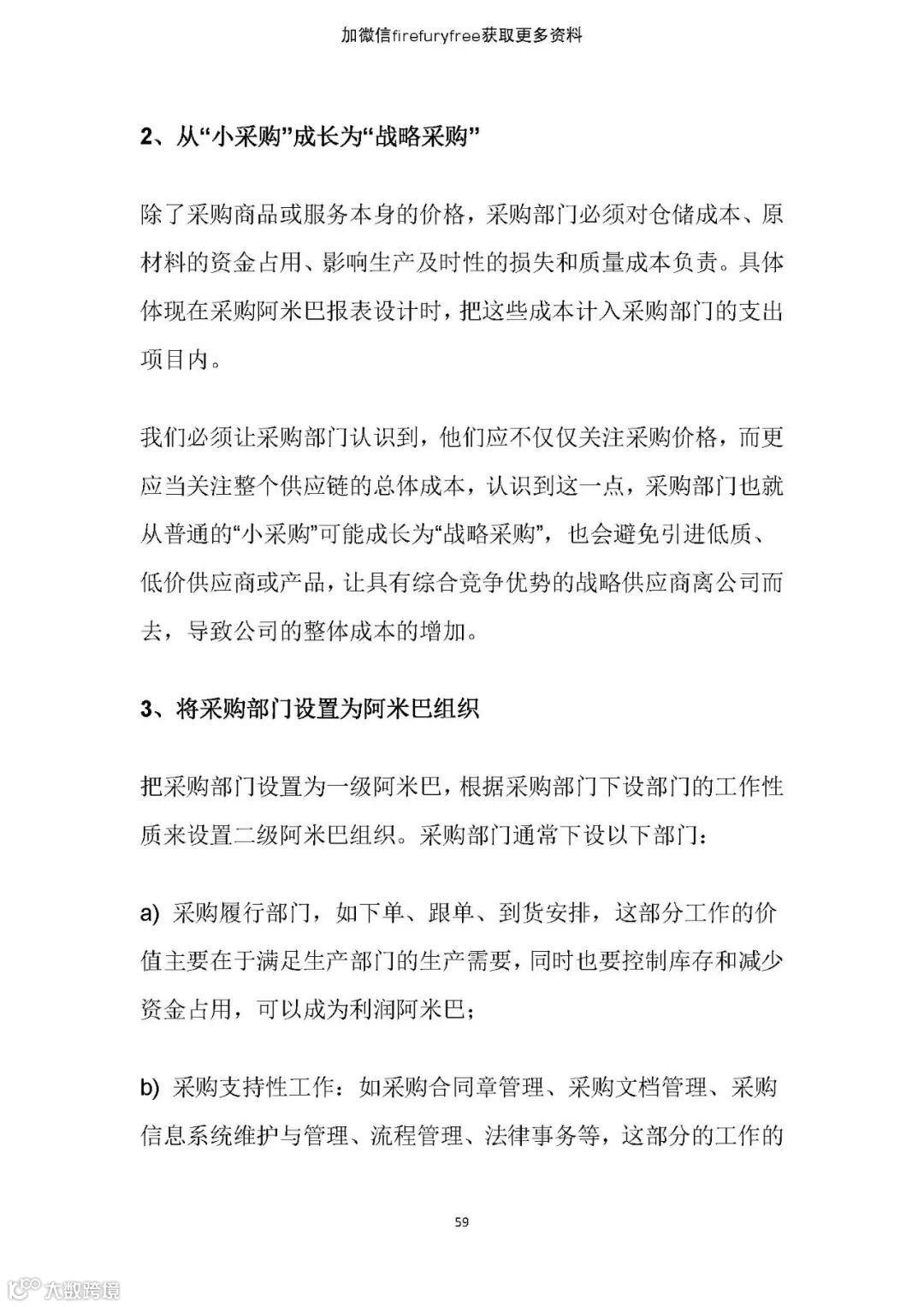 加微信firefuryfree获取更多资料

2、从“小采购”成长为“战略采购”

除了采购商品或服务本身的价格，采购部门必须对仓储成本、原材料的资金占用、影响生产及时性的损失和质量成本负责。具体体现在采购阿米巴报表设计时，把这些成本计入采购部门的支出项目内。

我们必须让采购部门认识到，他们应不仅仅关注采购价格，而更应当关注整个供应链的总体成本，认识到这一点，采购部门也就从普通的“小采购”可能成长为“战略采购”，也会避免引进低质、低价供应商或产品，让具有综合竞争优势的战略供应商离公司而去，导致公司的整体成本的增加。

3、将采购部门设置为阿米巴组织

把采购部门设置为一级阿米巴，根据采购部门下设部门的工作性质来设置二级阿米巴组织。采购部门通常下设以下部门：

a) 采购履行部门，如下单、跟单、到货安排，这部分工作的价值主要在于满足生产部门的生产需要，同时也要控制库存和减少资金占用，可以成为利润阿米巴；

b) 采购支持性工作：如采购合同章管理、采购文档管理、采购信息系统维护与管理、流程管理、法律事务等，这部分的工作的

59

大数跨境